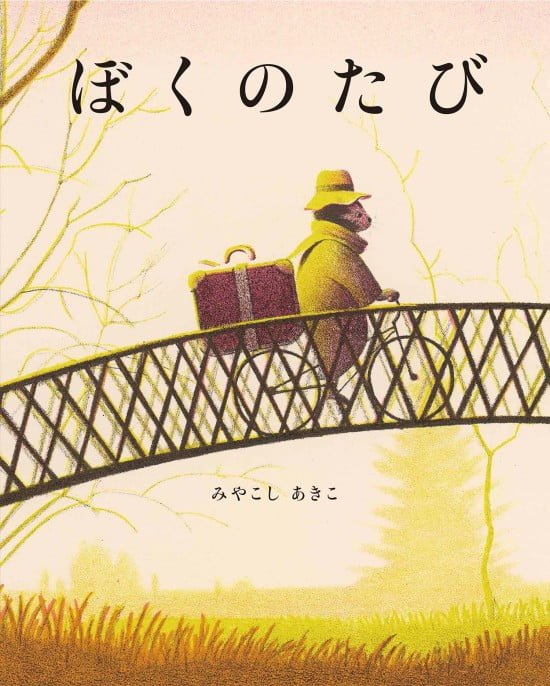 ぼくのたび

みやこし あきこ